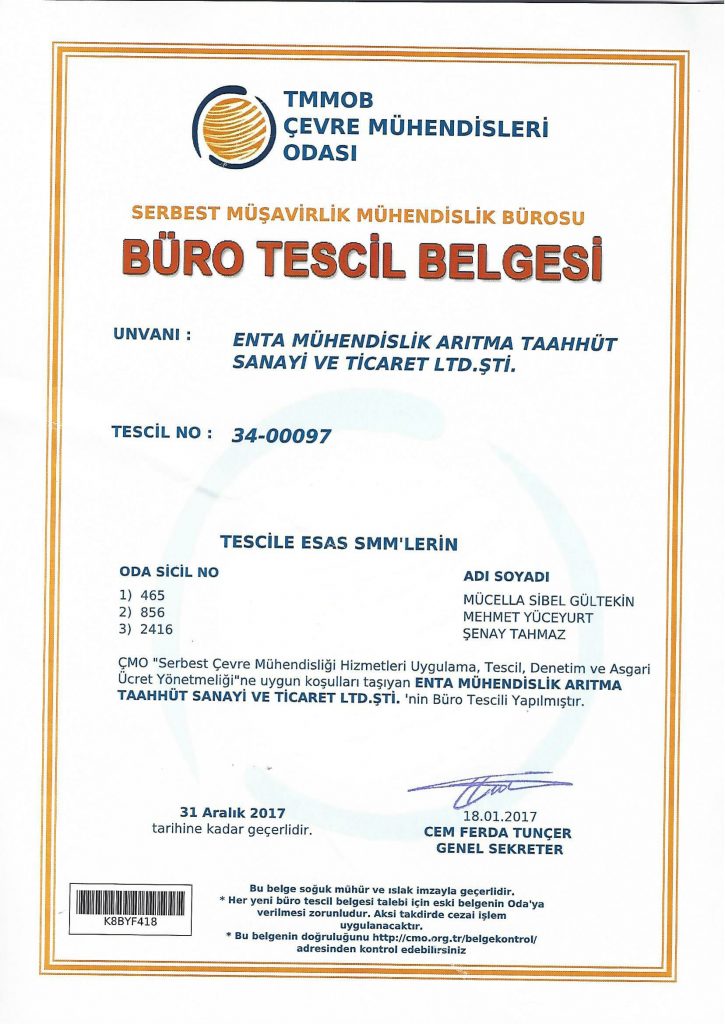 TMMOB
ÇEVRE MÜHENDİSLERİ ODASI

SERBEST MÜŞAVİRLİK MÜHENDİSLİK BÜROSU

BÜRO TESCİL BELGESİ

UNVANI : ENTA MÜHENDİSLİK ARITMA TAAHHÜT SANAYİ VE TİCARET LTD.ŞTİ.

TESCİL NO : 34-00097

TESCİLE ESAS SMM'LERİN

| ODA SİCİL NO | ADI SOYADI |
|---|---|
| 1) 465 | MÜCELLA SİBEL GÜLTEKİN |
| 2) 856 | MEHMET YÜCEYURT |
| 3) 2416 | ŞENAY TAHMAZ |

ÇMO "Serbest Çevre Mühendisliği Hizmetleri Uygulama, Tescil, Denetim ve Asgari Ücret Yönetmeliği"ne uygun koşulları taşıyan ENTA MÜHENDİSLİK ARITMA TAAHHÜT SANAYİ VE TİCARET LTD.ŞTİ. 'nin Büro Tescili Yapılmıştır.

31 Aralık 2017
tarihine kadar geçerlidir.

18.01.2017
CEM FERDA TUNÇER
GENEL SEKRETER

K8BYF418

Bu belge soğuk mühür ve ıslak imzayla geçerlidir.
* Her yeni büro tescil belgesi talebi için eski belgenin Oda'ya verilmesi zorunludur. Aksi takdirde cezai işlem uygulanacaktır.
* Bu belgenin doğruluğunu http://cmo.org.tr/belgekontrol/ adresinden kontrol edebilirsiniz